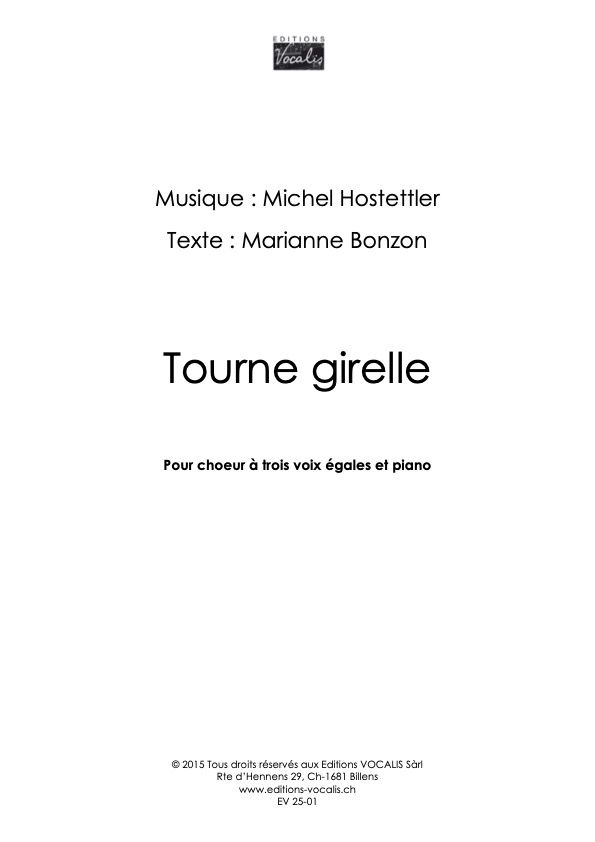 EDITIONS
Vocalis

Musique : Michel Hostettler

Texte : Marianne Bonzon

Tourne girelle

Pour choeur à trois voix égales et piano

© 2015 Tous droits réservés aux Editions VOCALIS Sàrl
Rte d'Hennens 29, Ch-1681 Billens
www.editions-vocalis.ch
EV 25-01